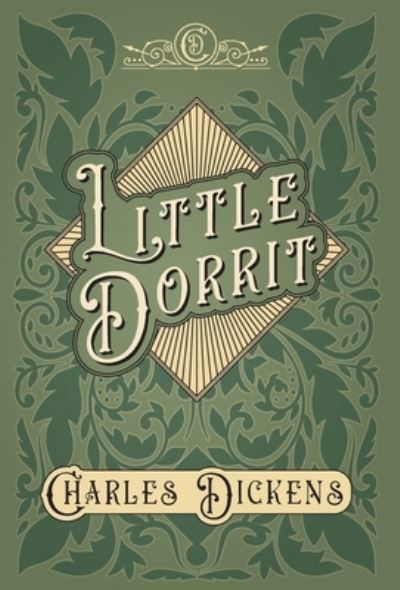 CD

LITTLE DORRIT

CHARLES DICKENS